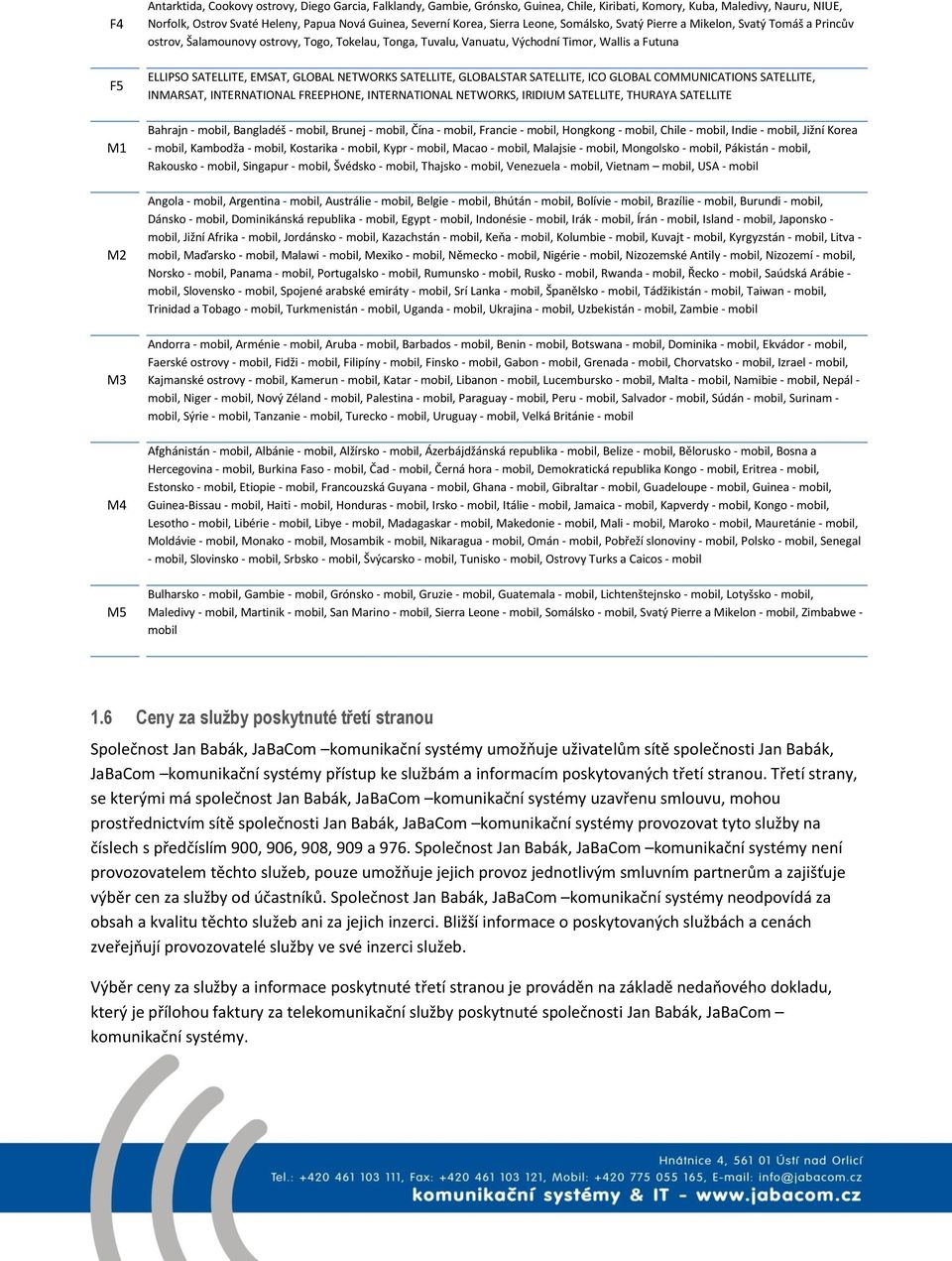 | | |
|---|---|
| F4 | Antarktida, Cookovy ostrovy, Diego Garcia, Falklandy, Gambie, Grónsko, Guinea, Chile, Kiribati, Komory, Kuba, Maledivy, Nauru, NIUE, Norfolk, Ostrov Svaté Heleny, Papua Nová Guinea, Severní Korea, Sierra Leone, Somálsko, Svatý Pierre a Mikelon, Svatý Tomáš a Princův ostrov, Šalamounovy ostrovy, Togo, Tokelau, Tonga, Tuvalu, Vanuatu, Východní Timor, Wallis a Futuna |
| F5 | ELLIPSO SATELLITE, EMSAT, GLOBAL NETWORKS SATELLITE, GLOBALSTAR SATELLITE, ICO GLOBAL COMMUNICATIONS SATELLITE, INMARSAT, INTERNATIONAL FREEPHONE, INTERNATIONAL NETWORKS, IRIDIUM SATELLITE, THURAYA SATELLITE |
| M1 | Bahrajn - mobil, Bangladéš - mobil, Brunej - mobil, Čína - mobil, Francie - mobil, Hongkong - mobil, Chile - mobil, Indie - mobil, Jižní Korea - mobil, Kambodža - mobil, Kostarika - mobil, Kypr - mobil, Macao - mobil, Malajsie - mobil, Mongolsko - mobil, Pákistán - mobil, Rakousko - mobil, Singapur - mobil, Švédsko - mobil, Thajsko - mobil, Venezuela - mobil, Vietnam – mobil, USA - mobil |
| M2 | Angola - mobil, Argentina - mobil, Austrálie - mobil, Belgie - mobil, Bhútán - mobil, Bolívie - mobil, Brazílie - mobil, Burundi - mobil, Dánsko - mobil, Dominikánská republika - mobil, Egypt - mobil, Indonésie - mobil, Irák - mobil, Írán - mobil, Island - mobil, Japonsko - mobil, Jižní Afrika - mobil, Jordánsko - mobil, Kazachstán - mobil, Keňa - mobil, Kolumbie - mobil, Kuvajt - mobil, Kyrgyzstán - mobil, Litva - mobil, Maďarsko - mobil, Malawi - mobil, Mexiko - mobil, Německo - mobil, Nigérie - mobil, Nizozemské Antily - mobil, Nizozemí - mobil, Norsko - mobil, Panama - mobil, Portugalsko - mobil, Rumunsko - mobil, Rusko - mobil, Rwanda - mobil, Řecko - mobil, Saúdská Arábie - mobil, Slovensko - mobil, Spojené arabské emiráty - mobil, Srí Lanka - mobil, Španělsko - mobil, Tádžikistán - mobil, Taiwan - mobil, Trinidad a Tobago - mobil, Turkmenistán - mobil, Uganda - mobil, Ukrajina - mobil, Uzbekistán - mobil, Zambie - mobil |
| M3 | Andorra - mobil, Arménie - mobil, Aruba - mobil, Barbados - mobil, Benin - mobil, Botswana - mobil, Dominika - mobil, Ekvádor - mobil, Faerské ostrovy - mobil, Fidži - mobil, Filipíny - mobil, Finsko - mobil, Gabon - mobil, Grenada - mobil, Chorvatsko - mobil, Izrael - mobil, Kajmanské ostrovy - mobil, Kamerun - mobil, Katar - mobil, Libanon - mobil, Lucembursko - mobil, Malta - mobil, Namibie - mobil, Nepál - mobil, Niger - mobil, Nový Zéland - mobil, Palestina - mobil, Paraguay - mobil, Peru - mobil, Salvador - mobil, Súdán - mobil, Surinam - mobil, Sýrie - mobil, Tanzanie - mobil, Turecko - mobil, Uruguay - mobil, Velká Británie - mobil |
| M4 | Afghánistán - mobil, Albánie - mobil, Alžírsko - mobil, Ázerbájdžánská republika - mobil, Belize - mobil, Bělorusko - mobil, Bosna a Hercegovina - mobil, Burkina Faso - mobil, Čad - mobil, Černá hora - mobil, Demokratická republika Kongo - mobil, Eritrea - mobil, Estonsko - mobil, Etiopie - mobil, Francouzská Guyana - mobil, Ghana - mobil, Gibraltar - mobil, Guadeloupe - mobil, Guinea - mobil, Guinea-Bissau - mobil, Haiti - mobil, Honduras - mobil, Irsko - mobil, Itálie - mobil, Jamaica - mobil, Kapverdy - mobil, Kongo - mobil, Lesotho - mobil, Libérie - mobil, Libye - mobil, Madagaskar - mobil, Makedonie - mobil, Mali - mobil, Maroko - mobil, Mauretánie - mobil, Moldávie - mobil, Monako - mobil, Mosambik - mobil, Nikaragua - mobil, Omán - mobil, Pobřeží slonoviny - mobil, Polsko - mobil, Senegal - mobil, Slovinsko - mobil, Srbsko - mobil, Švýcarsko - mobil, Tunisko - mobil, Ostrovy Turks a Caicos - mobil |
| M5 | Bulharsko - mobil, Gambie - mobil, Grónsko - mobil, Gruzie - mobil, Guatemala - mobil, Lichtenštejnsko - mobil, Lotyšsko - mobil, Maledivy - mobil, Martinik - mobil, San Marino - mobil, Sierra Leone - mobil, Somálsko - mobil, Svatý Pierre a Mikelon - mobil, Zimbabwe - mobil |

1.6 Ceny za služby poskytnuté třetí stranou

Společnost Jan Babák, JaBaCom –komunikační systémy umožňuje uživatelům sítě společnosti Jan Babák, JaBaCom –komunikační systémy přístup ke službám a informacím poskytovaných třetí stranou. Třetí strany, se kterými má společnost Jan Babák, JaBaCom –komunikační systémy uzavřenu smlouvu, mohou prostřednictvím sítě společnosti Jan Babák, JaBaCom –komunikační systémy provozovat tyto služby na číslech s předčíslím 900, 906, 908, 909 a 976. Společnost Jan Babák, JaBaCom –komunikační systémy není provozovatelem těchto služeb, pouze umožňuje jejich provoz jednotlivým smluvním partnerům a zajišťuje výběr cen za služby od účastníků. Společnost Jan Babák, JaBaCom –komunikační systémy neodpovídá za obsah a kvalitu těchto služeb ani za jejich inzerci. Bližší informace o poskytovaných službách a cenách zveřejňují provozovatelé služby ve své inzerci služeb.

Výběr ceny za služby a informace poskytnuté třetí stranou je prováděn na základě nedaňového dokladu, který je přílohou faktury za telekomunikační služby poskytnuté společnosti Jan Babák, JaBaCom – komunikační systémy.

Hnátnice 4, 561 01 Ústí nad Orlicí
Tel.: +420 461 103 111, Fax: +420 461 103 121, Mobil: +420 775 055 165, E-mail: info@jabacom.cz
komunikační systémy & IT - www.jabacom.cz